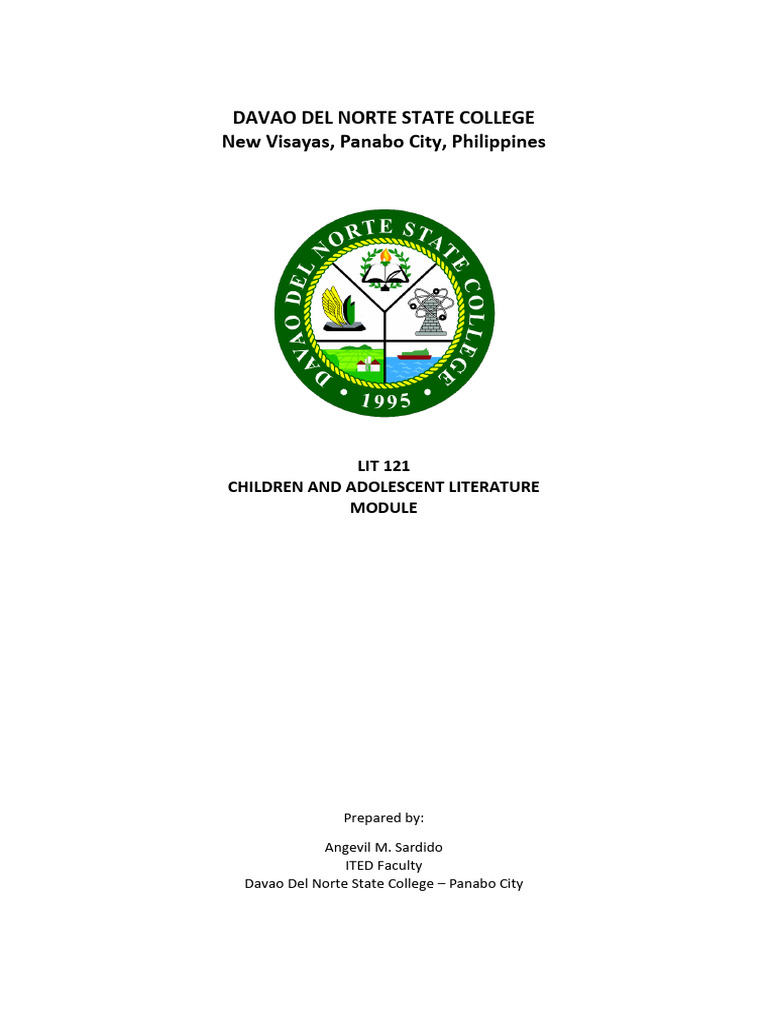 DAVAO DEL NORTE STATE COLLEGE
New Visayas, Panabo City, Philippines

DAVAO DEL NORTE STATE COLLEGE
1995

LIT 121
CHILDREN AND ADOLESCENT LITERATURE
MODULE

Prepared by:

Angevil M. Sardido
ITED Faculty
Davao Del Norte State College – Panabo City